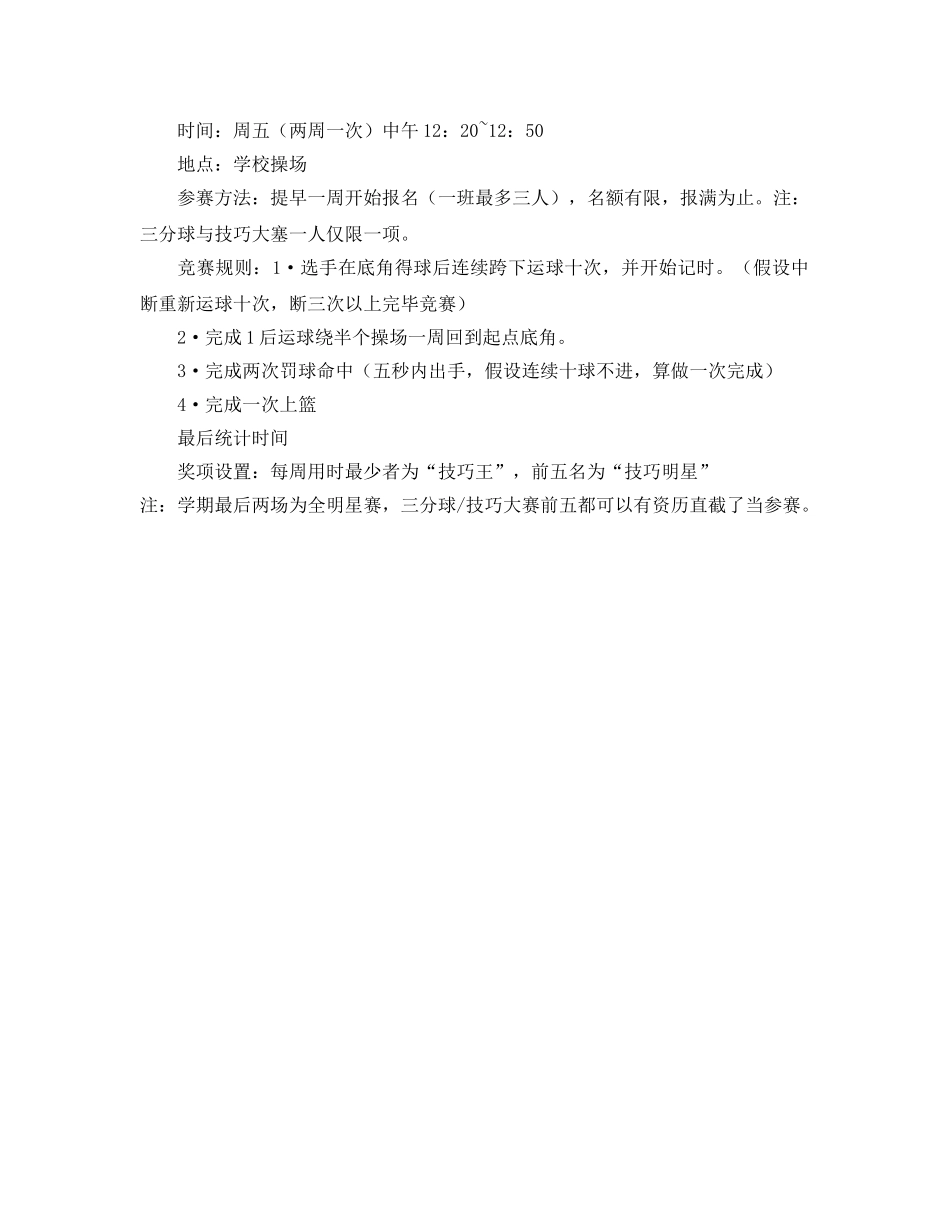 时间：周五（两周一次）中午 12：20~12：50

地点：学校操场

参赛方法：提早一周开始报名（一班最多三人），名额有限，报满为止。注：三分球与技巧大塞一人仅限一项。

竞赛规则：1•选手在底角得球后连续跨下运球十次，并开始记时。（假设中断重新运球十次，断三次以上完毕竞赛）

2•完成 1 后运球绕半个操场一周回到起点底角。

3•完成两次罚球命中（五秒内出手，假设连续十球不进，算做一次完成）

4•完成一次上篮

最后统计时间

奖项设置：每周用时最少者为“技巧王”，前五名为“技巧明星”

注：学期最后两场为全明星赛，三分球/技巧大赛前五都可以有资历直截了当参赛。